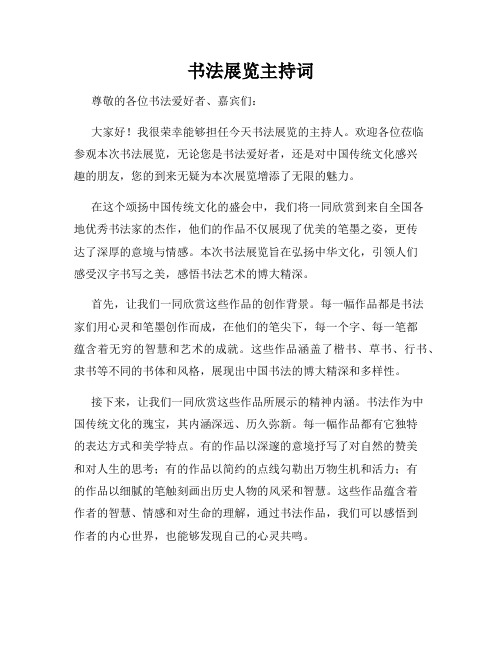 书法展览主持词

尊敬的各位书法爱好者、嘉宾们：

大家好！我很荣幸能够担任今天书法展览的主持人。欢迎各位莅临参观本次书法展览，无论您是书法爱好者，还是对中国传统文化感兴趣的朋友，您的到来无疑为本次展览增添了无限的魅力。

在这个颂扬中国传统文化的盛会中，我们将一同欣赏到来自全国各地优秀书法家的杰作，他们的作品不仅展现了优美的笔墨之姿，更传达了深厚的意境与情感。本次书法展览旨在弘扬中华文化，引领人们感受汉字书写之美，感悟书法艺术的博大精深。

首先，让我们一同欣赏这些作品的创作背景。每一幅作品都是书法家们用心灵和笔墨创作而成，在他们的笔尖下，每一个字、每一笔都蕴含着无穷的智慧和艺术的成就。这些作品涵盖了楷书、草书、行书、隶书等不同的书体和风格，展现出中国书法的博大精深和多样性。

接下来，让我们一同欣赏这些作品所展示的精神内涵。书法作为中国传统文化的瑰宝，其内涵深远、历久弥新。每一幅作品都有它独特的表达方式和美学特点。有的作品以深邃的意境抒写了对自然的赞美和对人生的思考；有的作品以简约的点线勾勒出万物生机和活力；有的作品以细腻的笔触刻画出历史人物的风采和智慧。这些作品蕴含着作者的智慧、情感和对生命的理解，通过书法作品，我们可以感悟到作者的内心世界，也能够发现自己的心灵共鸣。